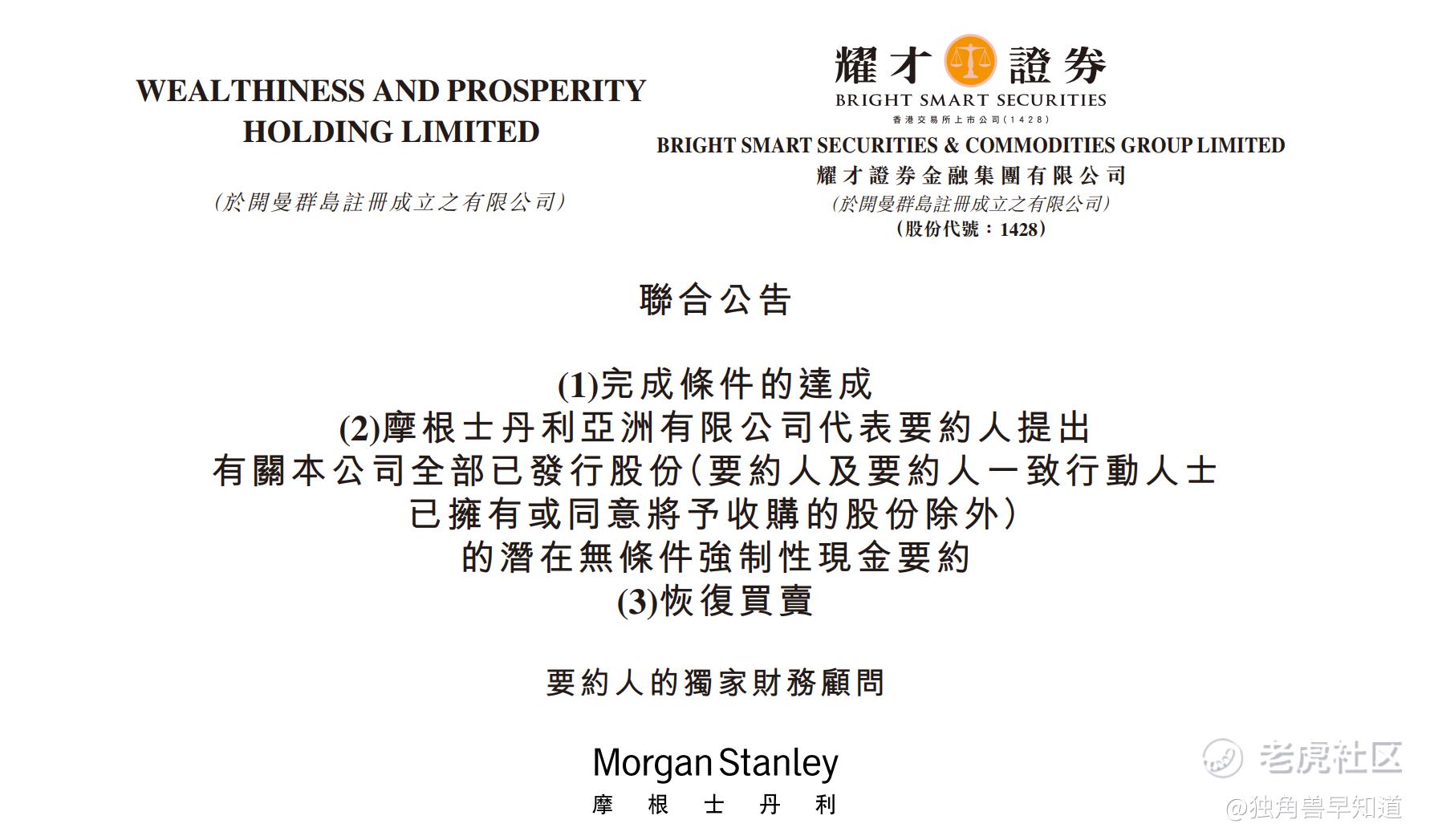 WEALTHINESS AND PROSPERITY HOLDING LIMITED

(於開曼群島註冊成立之有限公司)

耀才證券
BRIGHT SMART SECURITIES
香港交易所上市公司(1428)

BRIGHT SMART SECURITIES & COMMODITIES GROUP LIMITED
耀才證券金融集團有限公司
(於開曼群島註冊成立之有限公司)
(股份代號：1428)

聯合公告

(1)完成條件的達成
(2)摩根士丹利亞洲有限公司代表要約人提出
有關本公司全部已發行股份(要約人及要約人一致行動人士
已擁有或同意將予收購的股份除外)
的潛在無條件強制性現金要約
(3)恢復買賣

要約人的獨家財務顧問

Morgan Stanley
摩根士丹利

老虎社区
@独角兽早知道